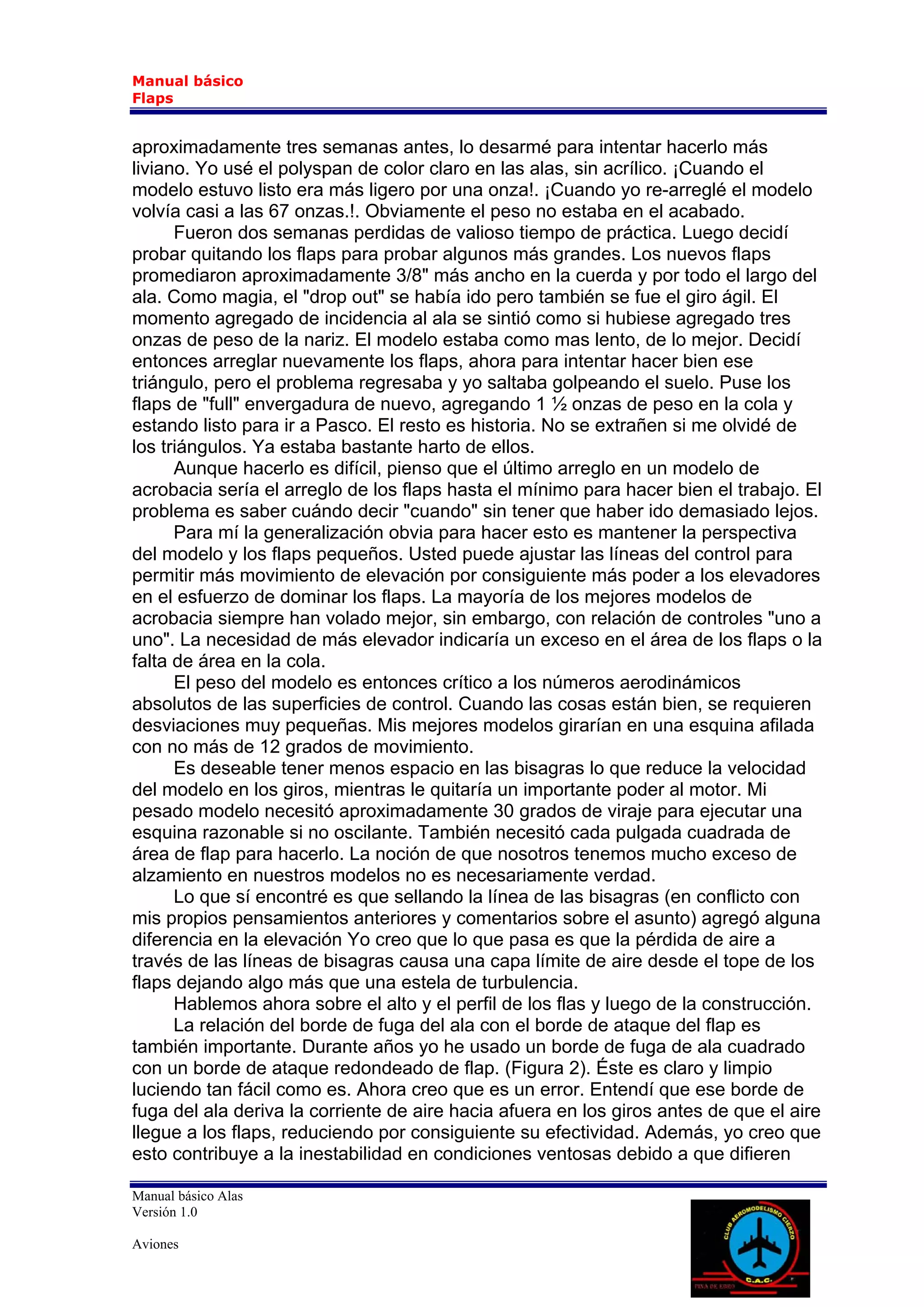 Manual básico
Flaps

aproximadamente tres semanas antes, lo desarmé para intentar hacerlo más liviano. Yo usé el polyspan de color claro en las alas, sin acrílico. ¡Cuando el modelo estuvo listo era más ligero por una onza!. ¡Cuando yo re-arreglé el modelo volvía casi a las 67 onzas.!. Obviamente el peso no estaba en el acabado.

Fueron dos semanas perdidas de valioso tiempo de práctica. Luego decidí probar quitando los flaps para probar algunos más grandes. Los nuevos flaps promediaron aproximadamente 3/8" más ancho en la cuerda y por todo el largo del ala. Como magia, el "drop out" se había ido pero también se fue el giro ágil. El momento agregado de incidencia al ala se sintió como si hubiese agregado tres onzas de peso de la nariz. El modelo estaba como mas lento, de lo mejor. Decidí entonces arreglar nuevamente los flaps, ahora para intentar hacer bien ese triángulo, pero el problema regresaba y yo saltaba golpeando el suelo. Puse los flaps de "full" envergadura de nuevo, agregando 1 ½ onzas de peso en la cola y estando listo para ir a Pasco. El resto es historia. No se extrañen si me olvidé de los triángulos. Ya estaba bastante harto de ellos.

Aunque hacerlo es difícil, pienso que el último arreglo en un modelo de acrobacia sería el arreglo de los flaps hasta el mínimo para hacer bien el trabajo. El problema es saber cuándo decir "cuando" sin tener que haber ido demasiado lejos.

Para mí la generalización obvia para hacer esto es mantener la perspectiva del modelo y los flaps pequeños. Usted puede ajustar las líneas del control para permitir más movimiento de elevación por consiguiente más poder a los elevadores en el esfuerzo de dominar los flaps. La mayoría de los mejores modelos de acrobacia siempre han volado mejor, sin embargo, con relación de controles "uno a uno". La necesidad de más elevador indicaría un exceso en el área de los flaps o la falta de área en la cola.

El peso del modelo es entonces crítico a los números aerodinámicos absolutos de las superficies de control. Cuando las cosas están bien, se requieren desviaciones muy pequeñas. Mis mejores modelos girarían en una esquina afilada con no más de 12 grados de movimiento.

Es deseable tener menos espacio en las bisagras lo que reduce la velocidad del modelo en los giros, mientras le quitaría un importante poder al motor. Mi pesado modelo necesitó aproximadamente 30 grados de viraje para ejecutar una esquina razonable si no oscilante. También necesitó cada pulgada cuadrada de área de flap para hacerlo. La noción de que nosotros tenemos mucho exceso de alzamiento en nuestros modelos no es necesariamente verdad.

Lo que sí encontré es que sellando la línea de las bisagras (en conflicto con mis propios pensamientos anteriores y comentarios sobre el asunto) agregó alguna diferencia en la elevación Yo creo que lo que pasa es que la pérdida de aire a través de las líneas de bisagras causa una capa límite de aire desde el tope de los flaps dejando algo más que una estela de turbulencia.

Hablemos ahora sobre el alto y el perfil de los flas y luego de la construcción.

La relación del borde de fuga del ala con el borde de ataque del flap es también importante. Durante años yo he usado un borde de fuga de ala cuadrado con un borde de ataque redondeado de flap. (Figura 2). Éste es claro y limpio luciendo tan fácil como es. Ahora creo que es un error. Entendí que ese borde de fuga del ala deriva la corriente de aire hacia afuera en los giros antes de que el aire llegue a los flaps, reduciendo por consiguiente su efectividad. Además, yo creo que esto contribuye a la inestabilidad en condiciones ventosas debido a que difieren

Manual básico Alas
Versión 1.0

Aviones

CLUB AEROMODELISMO CIERZO
C.A.C.
PINA DE EBRO